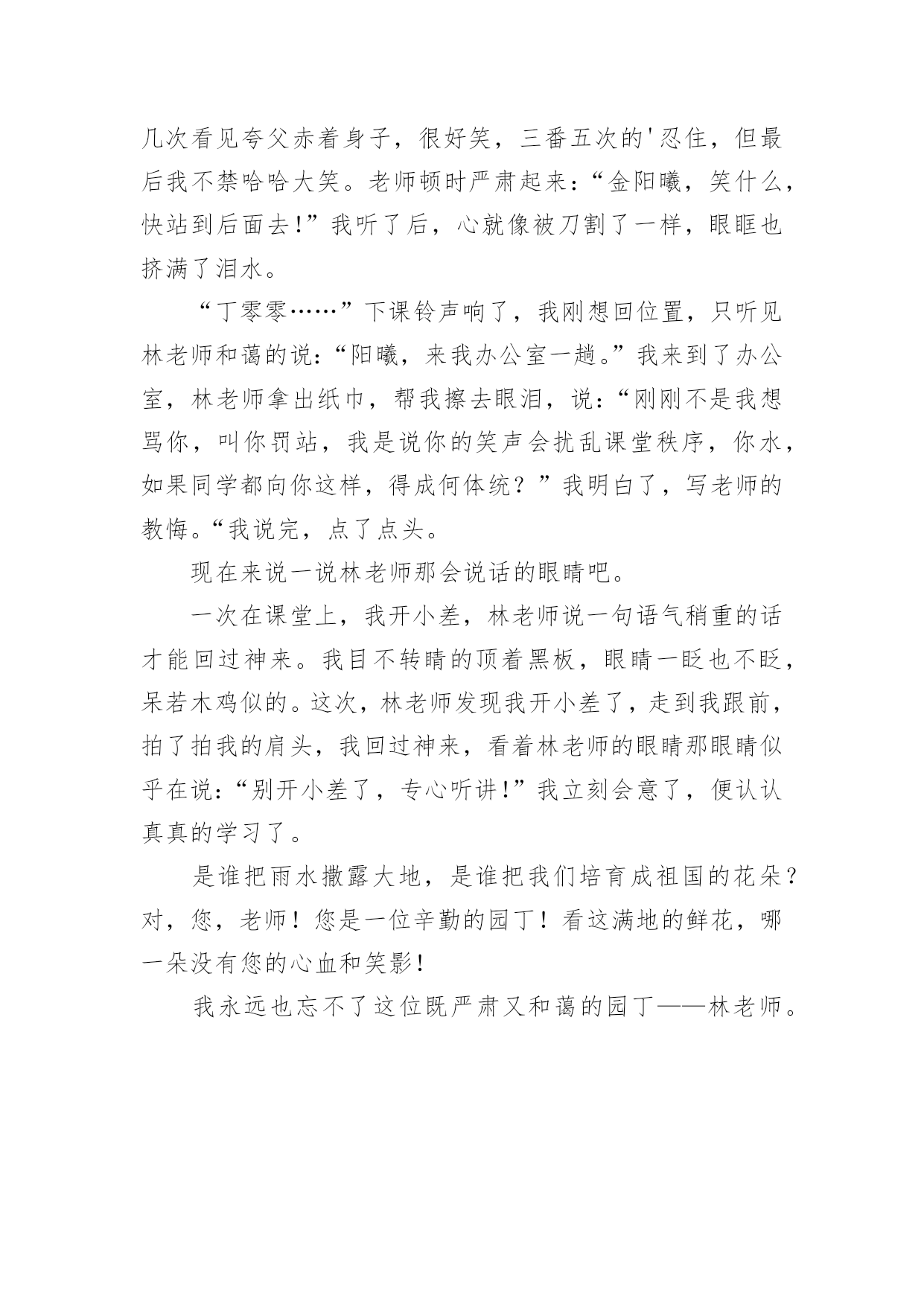 几次看见夸父赤着身子，很好笑，三番五次的'忍住，但最后我不禁哈哈大笑。老师顿时严肃起来：“金阳曦，笑什么，快站到后面去！”我听了后，心就像被刀割了一样，眼眶也挤满了泪水。

“丁零零……”下课铃声响了，我刚想回位置，只听见林老师和蔼的说：“阳曦，来我办公室一趟。”我来到了办公室，林老师拿出纸巾，帮我擦去眼泪，说：“刚刚不是我想骂你，叫你罚站，我是说你的笑声会扰乱课堂秩序，你水，如果同学都向你这样，得成何体统？”我明白了，写老师的教悔。“我说完，点了点头。

现在来说一说林老师那会说话的眼睛吧。

一次在课堂上，我开小差，林老师说一句语气稍重的话才能回过神来。我目不转睛的顶着黑板，眼睛一眨也不眨，呆若木鸡似的。这次，林老师发现我开小差了，走到我跟前，拍了拍我的肩头，我回过神来，看着林老师的眼睛那眼睛似乎在说：“别开小差了，专心听讲！”我立刻会意了，便认认真真的学习了。

是谁把雨水撒露大地，是谁把我们培育成祖国的花朵？对，您，老师！您是一位辛勤的园丁！看这满地的鲜花，哪一朵没有您的心血和笑影！

我永远也忘不了这位既严肃又和蔼的园丁——林老师。